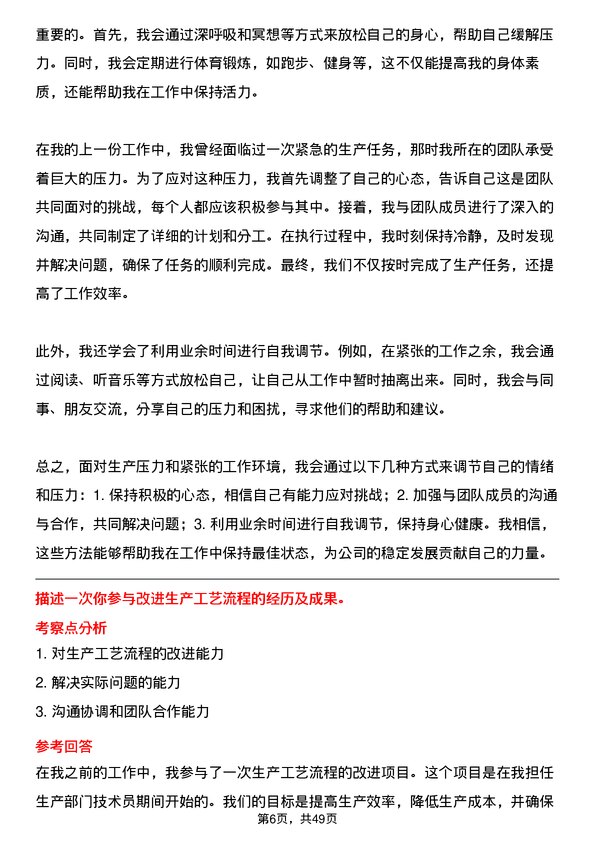 重要的。首先，我会通过深呼吸和冥想等方式来放松自己的身心，帮助自己缓解压力。同时，我会定期进行体育锻炼，如跑步、健身等，这不仅能提高我的身体素质，还能帮助我在工作中保持活力。

在我的上一份工作中，我曾经面临过一次紧急的生产任务，那时我所在的团队承受着巨大的压力。为了应对这种压力，我首先调整了自己的心态，告诉自己这是团队共同面对的挑战，每个人都应该积极参与其中。接着，我与团队成员进行了深入的沟通，共同制定了详细的计划和分工。在执行过程中，我时刻保持冷静，及时发现并解决问题，确保了任务的顺利完成。最终，我们不仅按时完成了生产任务，还提高了工作效率。

此外，我还学会了利用业余时间进行自我调节。例如，在紧张的工作之余，我会通过阅读、听音乐等方式放松自己，让自己从工作中暂时抽离出来。同时，我会与同事、朋友交流，分享自己的压力和困扰，寻求他们的帮助和建议。

总之，面对生产压力和紧张的工作环境，我会通过以下几种方式来调节自己的情绪和压力：1. 保持积极的心态，相信自己有能力应对挑战；2. 加强与团队成员的沟通与合作，共同解决问题；3. 利用业余时间进行自我调节，保持身心健康。我相信，这些方法能够帮助我在工作中保持最佳状态，为公司的稳定发展贡献自己的力量。

描述一次你参与改进生产工艺流程的经历及成果。

考察点分析

1. 对生产工艺流程的改进能力

2. 解决实际问题的能力

3. 沟通协调和团队合作能力

参考回答

在我之前的工作中，我参与了一次生产工艺流程的改进项目。这个项目是在我担任生产部门技术员期间开始的。我们的目标是提高生产效率，降低生产成本，并确保

第6页，共49页